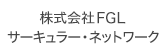 株式会社FGL
サーキュラー・ネットワーク